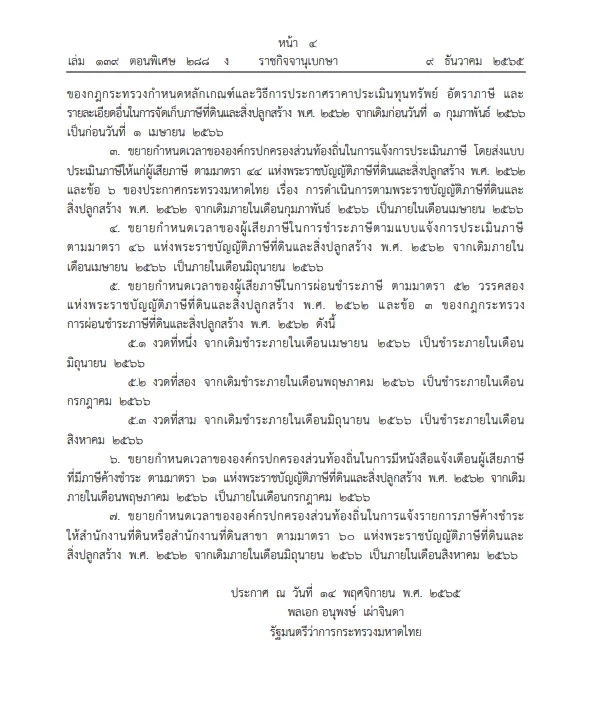 หน้า ๔

เล่ม ๑๓๙ ตอนพิเศษ ๒๘๘ ง ราชกิจจานุเบกษา ๙ ธันวาคม ๒๕๖๕

ของกฎกระทรวงกำหนดหลักเกณฑ์และวิธีการประกาศราคาประเมินทุนทรัพย์ อัตราภาษี และรายละเอียดอื่นในการจัดเก็บภาษีที่ดินและสิ่งปลูกสร้าง พ.ศ. ๒๕๖๒ จากเดิมก่อนวันที่ ๑ กุมภาพันธ์ ๒๕๖๖ เป็นก่อนวันที่ ๑ เมษายน ๒๕๖๖

๓. ขยายกำหนดเวลาขององค์กรปกครองส่วนท้องถิ่นในการแจ้งการประเมินภาษี โดยส่งแบบประเมินภาษีให้แก่ผู้เสียภาษี ตามมาตรา ๔๔ แห่งพระราชบัญญัติภาษีที่ดินและสิ่งปลูกสร้าง พ.ศ. ๒๕๖๒ และข้อ ๖ ของประกาศกระทรวงมหาดไทย เรื่อง การดำเนินการตามพระราชบัญญัติภาษีที่ดินและสิ่งปลูกสร้าง พ.ศ. ๒๕๖๒ จากเดิมภายในเดือนกุมภาพันธ์ ๒๕๖๖ เป็นภายในเดือนเมษายน ๒๕๖๖

๔. ขยายกำหนดเวลาของผู้เสียภาษีในการชำระภาษีตามแบบแจ้งการประเมินภาษี ตามมาตรา ๔๖ แห่งพระราชบัญญัติภาษีที่ดินและสิ่งปลูกสร้าง พ.ศ. ๒๕๖๒ จากเดิมภายในเดือนเมษายน ๒๕๖๖ เป็นภายในเดือนมิถุนายน ๒๕๖๖

๕. ขยายกำหนดเวลาของผู้เสียภาษีในการผ่อนชำระภาษี ตามมาตรา ๕๒ วรรคสอง แห่งพระราชบัญญัติภาษีที่ดินและสิ่งปลูกสร้าง พ.ศ. ๒๕๖๒ และข้อ ๓ ของกฎกระทรวงการผ่อนชำระภาษีที่ดินและสิ่งปลูกสร้าง พ.ศ. ๒๕๖๒ ดังนี้

๕.๑ งวดที่หนึ่ง จากเดิมชำระภายในเดือนเมษายน ๒๕๖๖ เป็นชำระภายในเดือนมิถุนายน ๒๕๖๖

๕.๒ งวดที่สอง จากเดิมชำระภายในเดือนพฤษภาคม ๒๕๖๖ เป็นชำระภายในเดือนกรกฎาคม ๒๕๖๖

๕.๓ งวดที่สาม จากเดิมชำระภายในเดือนมิถุนายน ๒๕๖๖ เป็นชำระภายในเดือนสิงหาคม ๒๕๖๖

๖. ขยายกำหนดเวลาขององค์กรปกครองส่วนท้องถิ่นในการมีหนังสือแจ้งเตือนผู้เสียภาษีที่มีภาษีค้างชำระ ตามมาตรา ๖๑ แห่งพระราชบัญญัติภาษีที่ดินและสิ่งปลูกสร้าง พ.ศ. ๒๕๖๒ จากเดิมภายในเดือนพฤษภาคม ๒๕๖๖ เป็นภายในเดือนกรกฎาคม ๒๕๖๖

๗. ขยายกำหนดเวลาขององค์กรปกครองส่วนท้องถิ่นในการแจ้งรายการภาษีค้างชำระให้สำนักงานที่ดินหรือสำนักงานที่ดินสาขา ตามมาตรา ๖๐ แห่งพระราชบัญญัติภาษีที่ดินและสิ่งปลูกสร้าง พ.ศ. ๒๕๖๒ จากเดิมภายในเดือนมิถุนายน ๒๕๖๖ เป็นภายในเดือนสิงหาคม ๒๕๖๖

ประกาศ ณ วันที่ ๑๔ พฤศจิกายน พ.ศ. ๒๕๖๕
พลเอก อนุพงษ์ เผ่าจินดา
รัฐมนตรีว่าการกระทรวงมหาดไทย